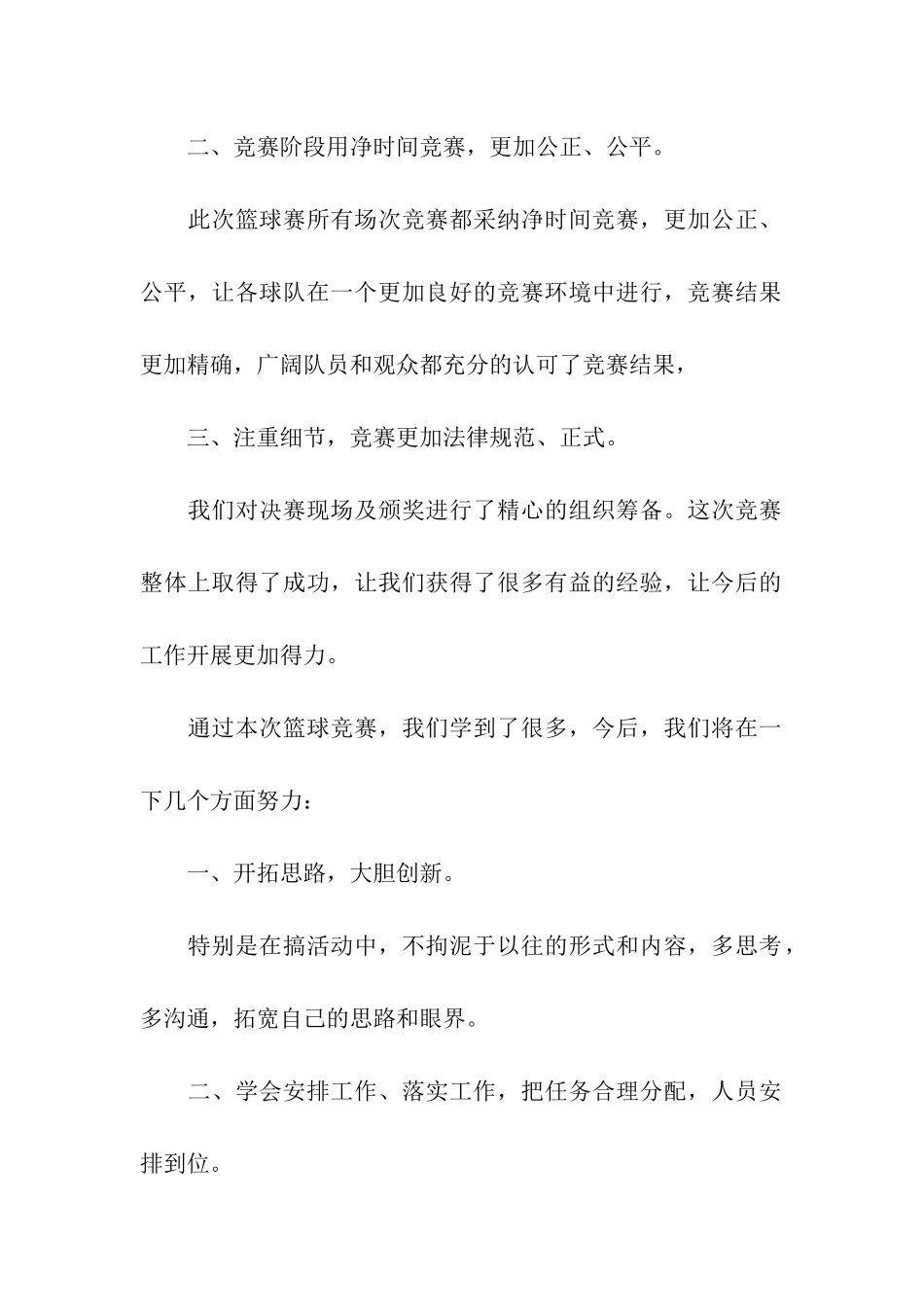 二、竞赛阶段用净时间竞赛，更加公正、公平。

此次篮球赛所有场次竞赛都采纳净时间竞赛，更加公正、公平，让各球队在一个更加良好的竞赛环境中进行，竞赛结果更加精确，广阔队员和观众都充分的认可了竞赛结果，

三、注重细节，竞赛更加法律规范、正式。

我们对决赛现场及颁奖进行了精心的组织筹备。这次竞赛整体上取得了成功，让我们获得了很多有益的经验，让今后的工作开展更加得力。

通过本次篮球竞赛，我们学到了很多，今后，我们将在一下几个方面努力：

一、开拓思路，大胆创新。

特别是在搞活动中，不拘泥于以往的形式和内容，多思考，多沟通，拓宽自己的思路和眼界。

二、学会安排工作、落实工作，把任务合理分配，人员安排到位。